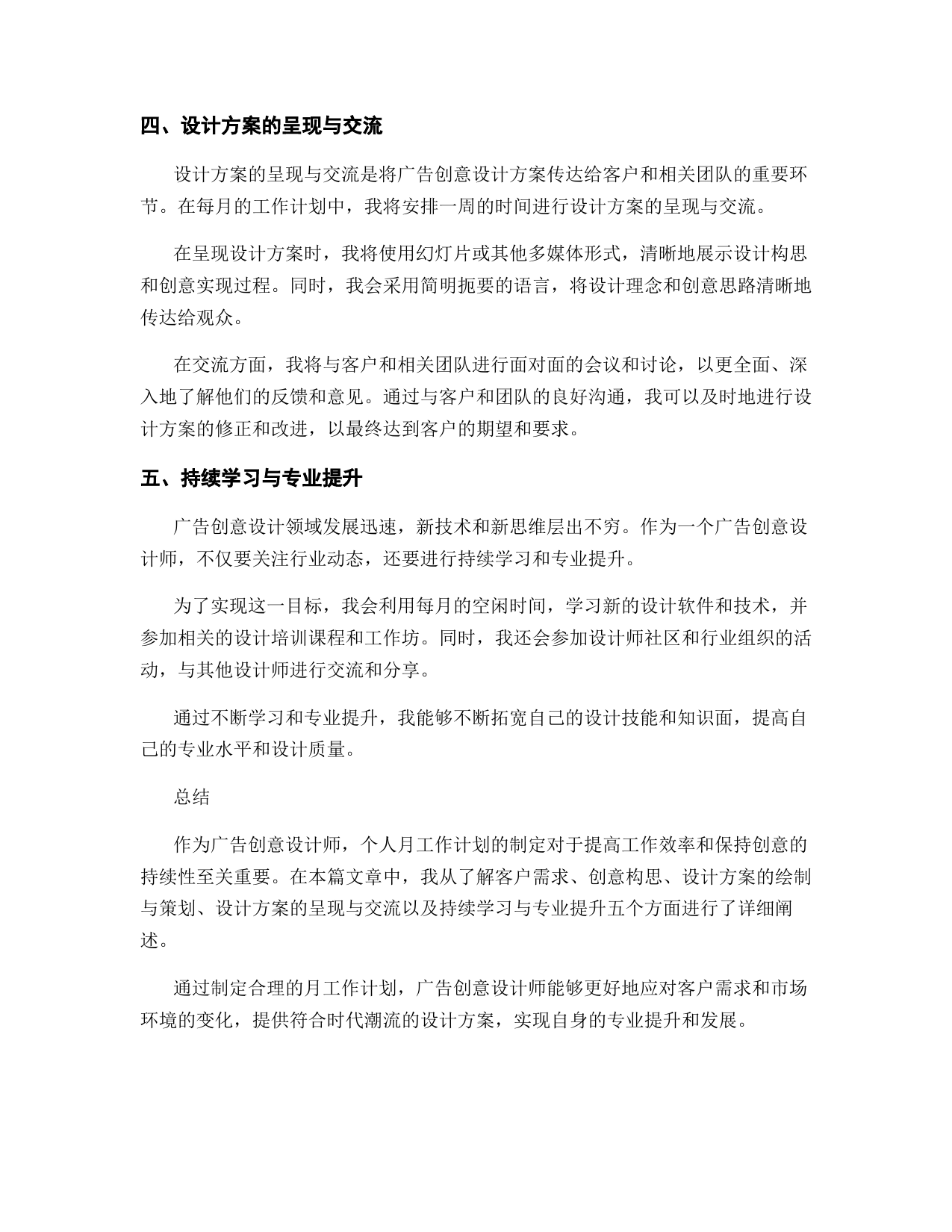 四、设计方案的呈现与交流

设计方案的呈现与交流是将广告创意设计方案传达给客户和相关团队的重要环节。在每月的工作计划中，我将安排一周的时间进行设计方案的呈现与交流。

在呈现设计方案时，我将使用幻灯片或其他多媒体形式，清晰地展示设计构思和创意实现过程。同时，我会采用简明扼要的语言，将设计理念和创意思路清晰地传达给观众。

在交流方面，我将与客户和相关团队进行面对面的会议和讨论，以更全面、深入地了解他们的反馈和意见。通过与客户和团队的良好沟通，我可以及时地进行设计方案的修正和改进，以最终达到客户的期望和要求。

五、持续学习与专业提升

广告创意设计领域发展迅速，新技术和新思维层出不穷。作为一个广告创意设计师，不仅要关注行业动态，还要进行持续学习和专业提升。

为了实现这一目标，我会利用每月的空闲时间，学习新的设计软件和技术，并参加相关的设计培训课程和工作坊。同时，我还会参加设计师社区和行业组织的活动，与其他设计师进行交流和分享。

通过不断学习和专业提升，我能够不断拓宽自己的设计技能和知识面，提高自己的专业水平和设计质量。

总结

作为广告创意设计师，个人月工作计划的制定对于提高工作效率和保持创意的持续性至关重要。在本篇文章中，我从了解客户需求、创意构思、设计方案的绘制与策划、设计方案的呈现与交流以及持续学习与专业提升五个方面进行了详细阐述。

通过制定合理的月工作计划，广告创意设计师能够更好地应对客户需求和市场环境的变化，提供符合时代潮流的设计方案，实现自身的专业提升和发展。